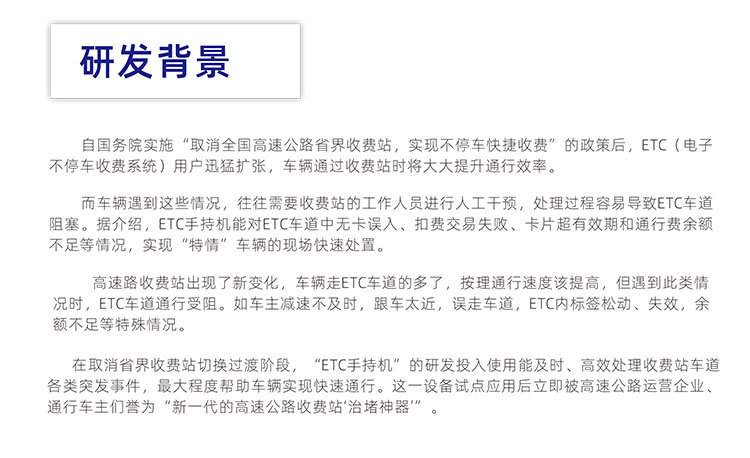 研发背景

自国务院实施“取消全国高速公路省界收费站，实现不停车快捷收费”的政策后，ETC（电子不停车收费系统）用户迅猛扩张，车辆通过收费站时将大大提升通行效率。

而车辆遇到这些情况，往往需要收费站的工作人员进行人工干预，处理过程容易导致ETC车道阻塞。据介绍，ETC手持机能对ETC车道中无卡误入、扣费交易失败、卡片超有效期和通行费余额不足等情况，实现“特情”车辆的现场快速处置。

高速路收费站出现了新变化，车辆走ETC车道的多了，按理通行速度该提高，但遇到此类情况时，ETC车道通行受阻。如车主减速不及时，跟车太近，误走车道，ETC内标签松动、失效，余额不足等特殊情况。

在取消省界收费站切换过渡阶段，“ETC手持机”的研发投入使用能及时、高效处理收费站车道各类突发事件，最大程度帮助车辆实现快速通行。这一设备试点应用后立即被高速公路运营企业、通行车主们誉为“新一代的高速公路收费站‘治堵神器’”。